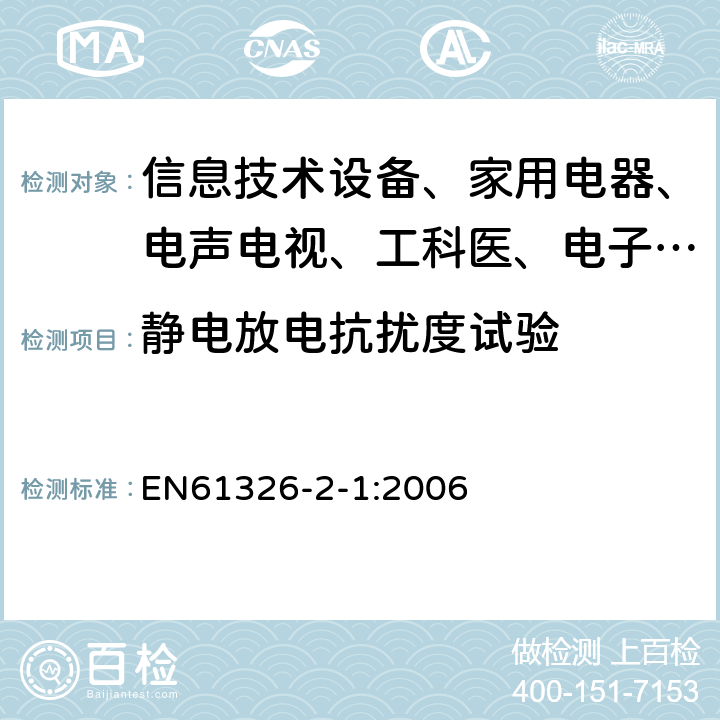 MA CNAS AC ilac-MRA

检测对象： 信息技术设备、家用电器、电声电视、工科医、电子…

检测项目： 静电放电抗扰度试验

检测标准： EN61326-2-1:2006

百检 Baijiantest.com

做检测 上百检
400-151-7153